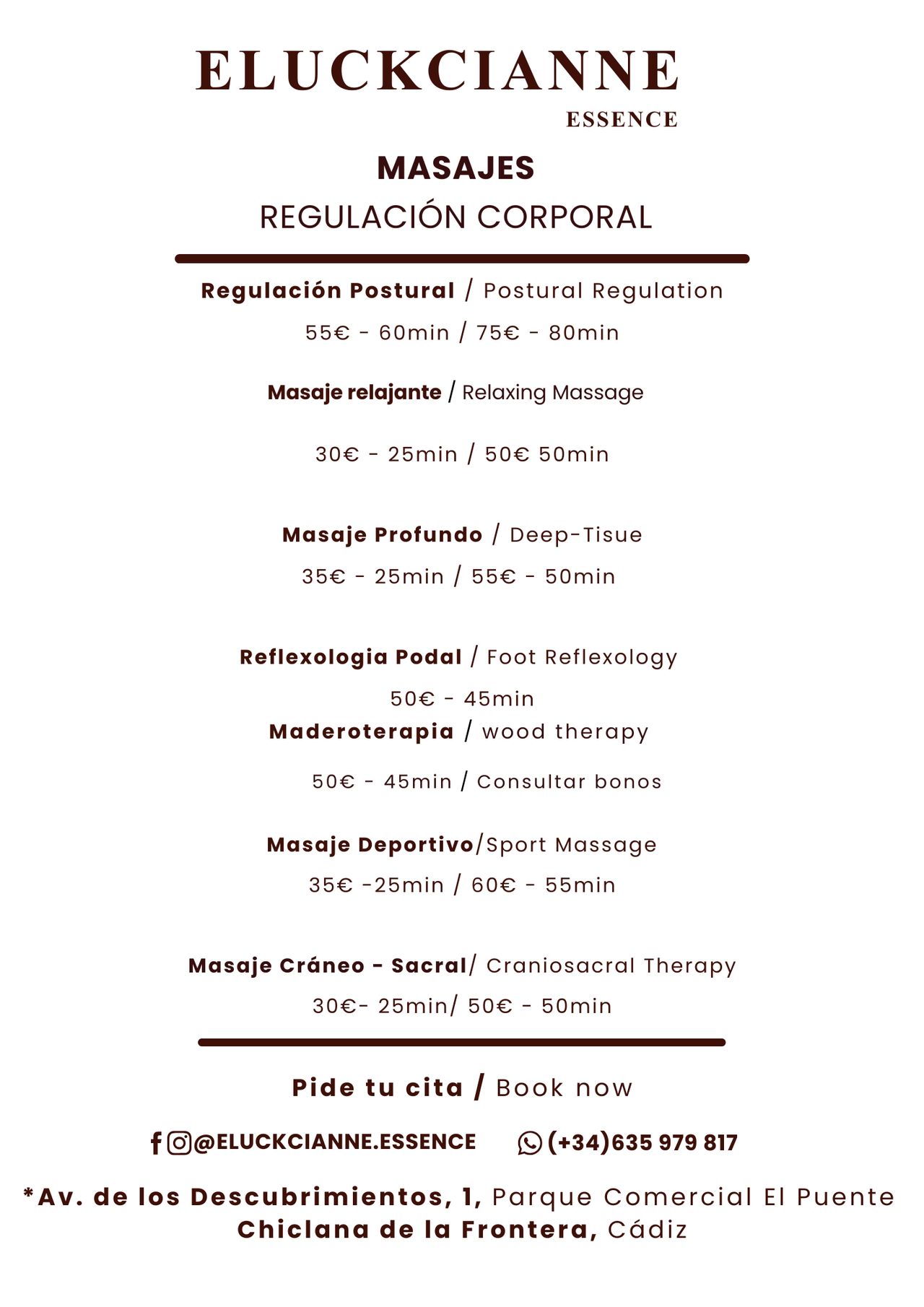 ELUCKCIANNE
ESSENCE

MASAJES
REGULACIÓN CORPORAL

Regulación Postural / Postural Regulation
55€ - 60min / 75€ - 80min

Masaje relajante / Relaxing Massage

30€ - 25min / 50€ 50min

Masaje Profundo / Deep-Tisue
35€ - 25min / 55€ - 50min

Reflexologia Podal / Foot Reflexology
50€ - 45min
Maderoterapia / wood therapy

50€ - 45min / Consultar bonos

Masaje Deportivo/Sport Massage
35€ -25min / 60€ - 55min

Masaje Cráneo - Sacral/ Craniosacral Therapy
30€- 25min/ 50€ - 50min

Pide tu cita / Book now

@ELUCKCIANNE.ESSENCE (+34)635 979 817

*Av. de los Descubrimientos, 1, Parque Comercial El Puente
Chiclana de la Frontera, Cádiz